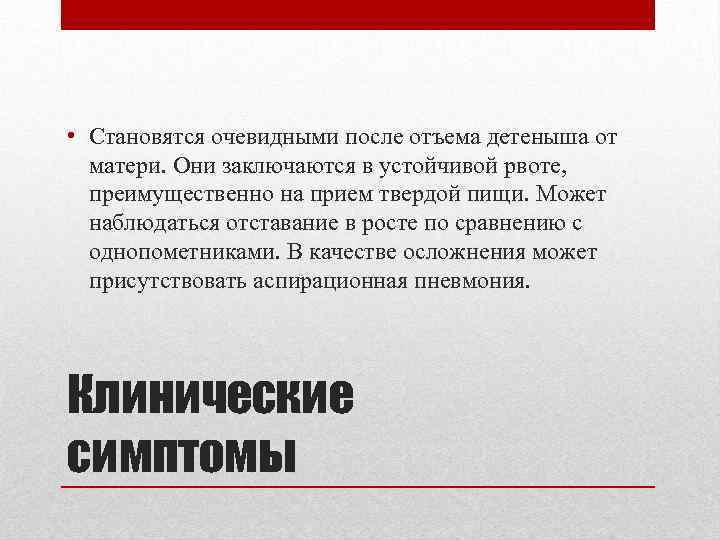 • Становятся очевидными после отъема детеныша от матери. Они заключаются в устойчивой рвоте, преимущественно на прием твердой пищи. Может наблюдаться отставание в росте по сравнению с однопометниками. В качестве осложнения может присутствовать аспирационная пневмония.

Клинические симптомы